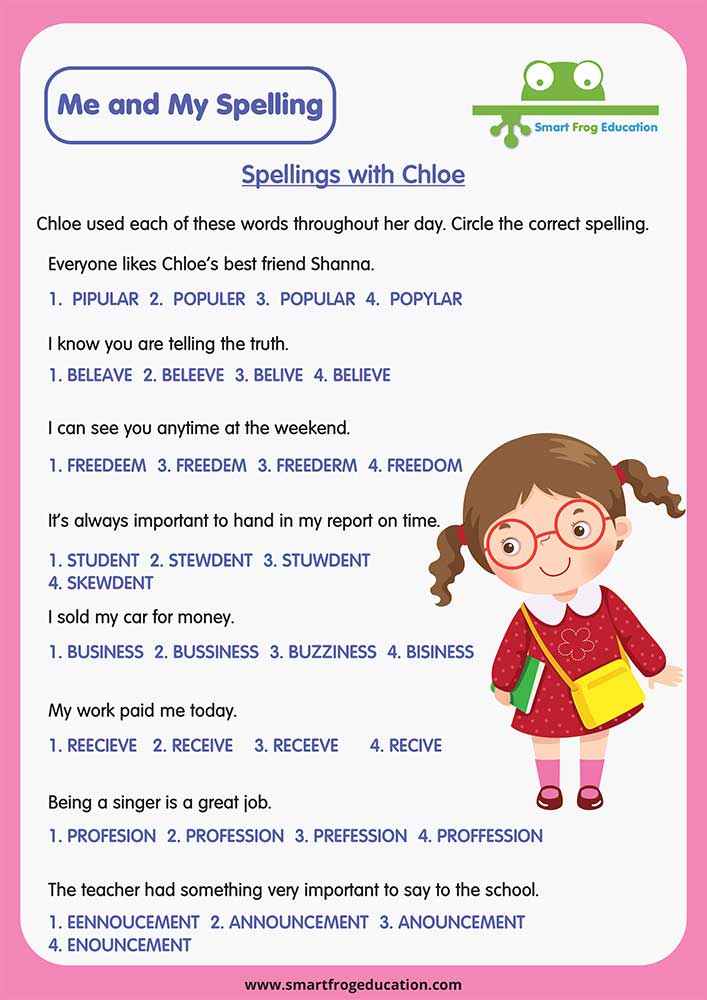 Me and My Spelling

Smart Frog Education

Spellings with Chloe

Chloe used each of these words throughout her day. Circle the correct spelling.

Everyone likes Chloe's best friend Shanna.

1. PIPULAR 2. POPULER 3. POPULAR 4. POPYLAR

I know you are telling the truth.

1. BELEAVE 2. BELEEVE 3. BELIVE 4. BELIEVE

I can see you anytime at the weekend.

1. FREEDEEM 3. FREEDEM 3. FREEDERM 4. FREEDOM

It's always important to hand in my report on time.

1. STUDENT 2. STEWDENT 3. STUWDENT 4. SKEWDENT

I sold my car for money.

1. BUSINESS 2. BUSSINESS 3. BUZZINESS 4. BISINESS

My work paid me today.

1. REECIEVE 2. RECEIVE 3. RECEEVE 4. RECIVE

Being a singer is a great job.

1. PROFESION 2. PROFESSION 3. PREFESSION 4. PROFFESSION

The teacher had something very important to say to the school.

1. EENNOUCEMENT 2. ANNOUNCEMENT 3. ANOUNCEMENT 4. ENOUNCEMENT

www.smartfrogeducation.com